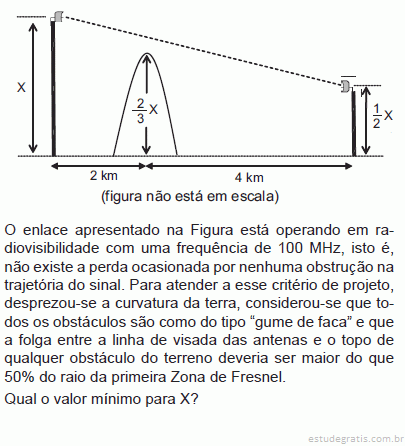 X

$\frac{2}{3}$X

$\frac{1}{2}$X

2 km

4 km

(figura não está em escala)

O enlace apresentado na Figura está operando em radiovisibilidade com uma frequência de 100 MHz, isto é, não existe a perda ocasionada por nenhuma obstrução na trajetória do sinal. Para atender a esse critério de projeto, desprezou-se a curvatura da terra, considerou-se que todos os obstáculos são como do tipo “gume de faca” e que a folga entre a linha de visada das antenas e o topo de qualquer obstáculo do terreno deveria ser maior do que 50% do raio da primeira Zona de Fresnel.

Qual o valor mínimo para X?

estudegratis.com.br